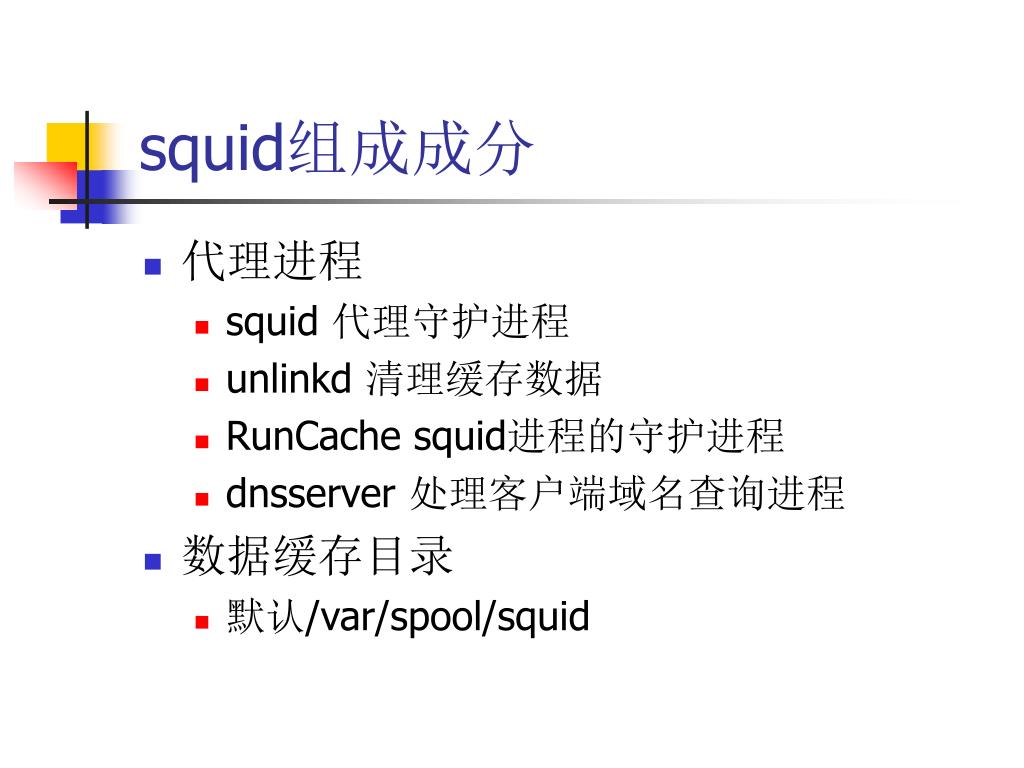 squid组成成分

• 代理进程
• squid代理守护进程
• unlinkd清理缓存数据
• RunCache squid进程的守护进程
• dnsserver处理客户端域名查询进程
• 数据缓存目录
• 默认/var/spool/squid